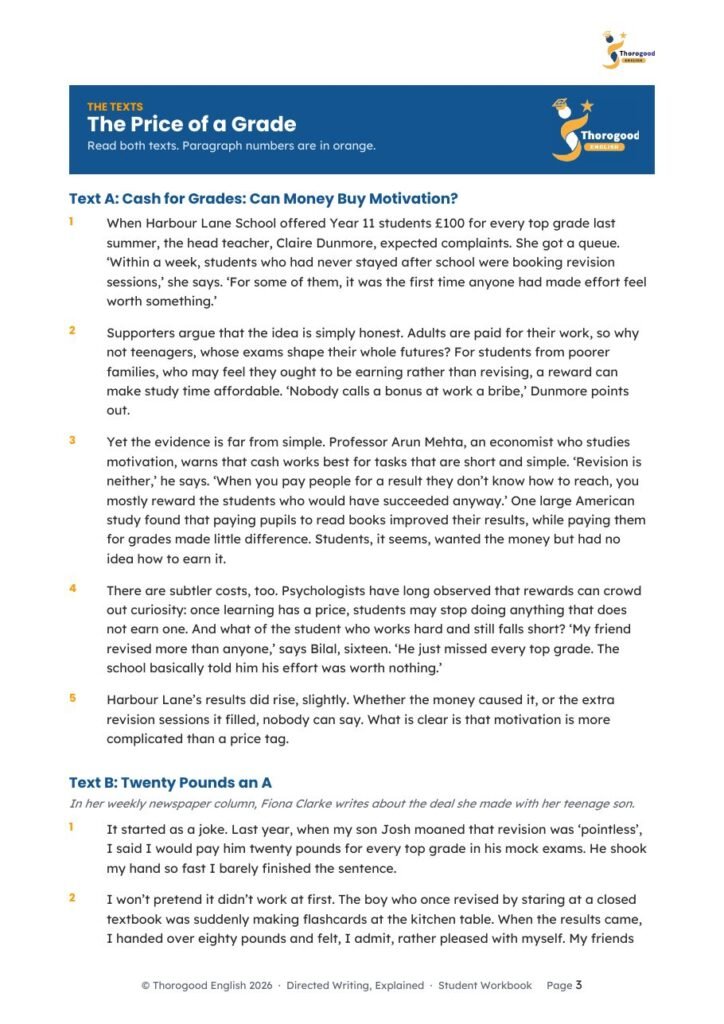 Thorogood
ENGLISH

THE TEXTS
The Price of a Grade
Read both texts. Paragraph numbers are in orange.

Thorogood
ENGLISH

Text A: Cash for Grades: Can Money Buy Motivation?

1 When Harbour Lane School offered Year 11 students £100 for every top grade last summer, the head teacher, Claire Dunmore, expected complaints. She got a queue. 'Within a week, students who had never stayed after school were booking revision sessions,' she says. 'For some of them, it was the first time anyone had made effort feel worth something.'

2 Supporters argue that the idea is simply honest. Adults are paid for their work, so why not teenagers, whose exams shape their whole futures? For students from poorer families, who may feel they ought to be earning rather than revising, a reward can make study time affordable. 'Nobody calls a bonus at work a bribe,' Dunmore points out.

3 Yet the evidence is far from simple. Professor Arun Mehta, an economist who studies motivation, warns that cash works best for tasks that are short and simple. 'Revision is neither,' he says. 'When you pay people for a result they don't know how to reach, you mostly reward the students who would have succeeded anyway.' One large American study found that paying pupils to read books improved their results, while paying them for grades made little difference. Students, it seems, wanted the money but had no idea how to earn it.

4 There are subtler costs, too. Psychologists have long observed that rewards can crowd out curiosity: once learning has a price, students may stop doing anything that does not earn one. And what of the student who works hard and still falls short? 'My friend revised more than anyone,' says Bilal, sixteen. 'He just missed every top grade. The school basically told him his effort was worth nothing.'

5 Harbour Lane's results did rise, slightly. Whether the money caused it, or the extra revision sessions it filled, nobody can say. What is clear is that motivation is more complicated than a price tag.

Text B: Twenty Pounds an A

In her weekly newspaper column, Fiona Clarke writes about the deal she made with her teenage son.

1 It started as a joke. Last year, when my son Josh moaned that revision was 'pointless', I said I would pay him twenty pounds for every top grade in his mock exams. He shook my hand so fast I barely finished the sentence.

2 I won't pretend it didn't work at first. The boy who once revised by staring at a closed textbook was suddenly making flashcards at the kitchen table. When the results came, I handed over eighty pounds and felt, I admit, rather pleased with myself. My friends

© Thorogood English 2026 · Directed Writing, Explained · Student Workbook Page 3